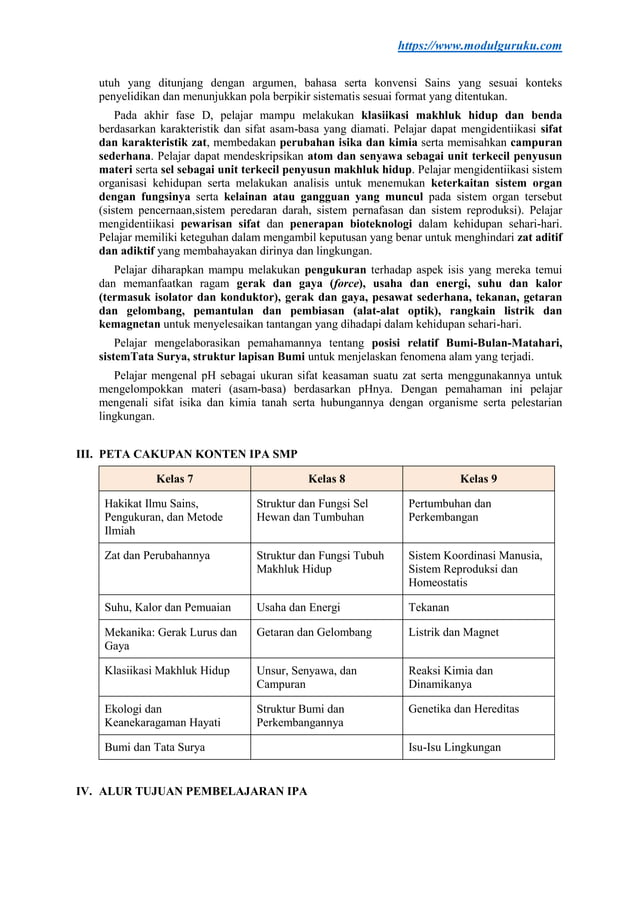 https://www.modulguruku.com

utuh yang ditunjang dengan argumen, bahasa serta konvensi Sains yang sesuai konteks penyelidikan dan menunjukkan pola berpikir sistematis sesuai format yang ditentukan.

Pada akhir fase D, pelajar mampu melakukan klasiikasi makhluk hidup dan benda berdasarkan karakteristik dan sifat asam-basa yang diamati. Pelajar dapat mengidentiikasi sifat dan karakteristik zat, membedakan perubahan isika dan kimia serta memisahkan campuran sederhana. Pelajar dapat mendeskripsikan atom dan senyawa sebagai unit terkecil penyusun materi serta sel sebagai unit terkecil penyusun makhluk hidup. Pelajar mengidentiikasi sistem organisasi kehidupan serta melakukan analisis untuk menemukan keterkaitan sistem organ dengan fungsinya serta kelainan atau gangguan yang muncul pada sistem organ tersebut (sistem pencernaan,sistem peredaran darah, sistem pernafasan dan sistem reproduksi). Pelajar mengidentiikasi pewarisan sifat dan penerapan bioteknologi dalam kehidupan sehari-hari. Pelajar memiliki keteguhan dalam mengambil keputusan yang benar untuk menghindari zat aditif dan adiktif yang membahayakan dirinya dan lingkungan.

Pelajar diharapkan mampu melakukan pengukuran terhadap aspek isis yang mereka temui dan memanfaatkan ragam gerak dan gaya (force), usaha dan energi, suhu dan kalor (termasuk isolator dan konduktor), gerak dan gaya, pesawat sederhana, tekanan, getaran dan gelombang, pemantulan dan pembiasan (alat-alat optik), rangkain listrik dan kemagnetan untuk menyelesaikan tantangan yang dihadapi dalam kehidupan sehari-hari.

Pelajar mengelaborasikan pemahamannya tentang posisi relatif Bumi-Bulan-Matahari, sistemTata Surya, struktur lapisan Bumi untuk menjelaskan fenomena alam yang terjadi.

Pelajar mengenal pH sebagai ukuran sifat keasaman suatu zat serta menggunakannya untuk mengelompokkan materi (asam-basa) berdasarkan pHnya. Dengan pemahaman ini pelajar mengenali sifat isika dan kimia tanah serta hubungannya dengan organisme serta pelestarian lingkungan.

III. PETA CAKUPAN KONTEN IPA SMP

| Kelas 7 | Kelas 8 | Kelas 9 |
|---|---|---|
| Hakikat Ilmu Sains, Pengukuran, dan Metode Ilmiah | Struktur dan Fungsi Sel Hewan dan Tumbuhan | Pertumbuhan dan Perkembangan |
| Zat dan Perubahannya | Struktur dan Fungsi Tubuh Makhluk Hidup | Sistem Koordinasi Manusia, Sistem Reproduksi dan Homeostatis |
| Suhu, Kalor dan Pemuaian | Usaha dan Energi | Tekanan |
| Mekanika: Gerak Lurus dan Gaya | Getaran dan Gelombang | Listrik dan Magnet |
| Klasiikasi Makhluk Hidup | Unsur, Senyawa, dan Campuran | Reaksi Kimia dan Dinamikanya |
| Ekologi dan Keanekaragaman Hayati | Struktur Bumi dan Perkembangannya | Genetika dan Hereditas |
| Bumi dan Tata Surya | | Isu-Isu Lingkungan |

IV. ALUR TUJUAN PEMBELAJARAN IPA